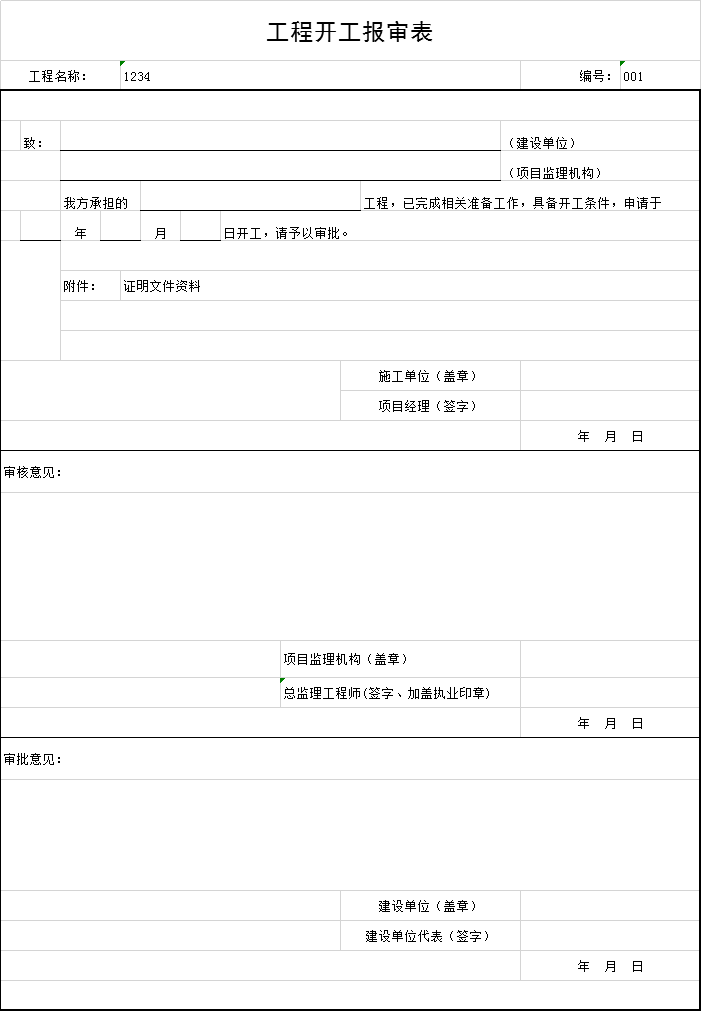 工程开工报审表

工程名称： 1234 编号： 001

致： （建设单位）
（项目监理机构）

我方承担的 工程，已完成相关准备工作，具备开工条件，申请于 年 月 日开工，请予以审批。

附件： 证明文件资料

施工单位（盖章）
项目经理（签字）
年 月 日

审核意见：

项目监理机构（盖章）
总监理工程师(签字、加盖执业印章)
年 月 日

审批意见：

建设单位（盖章）
建设单位代表（签字）
年 月 日